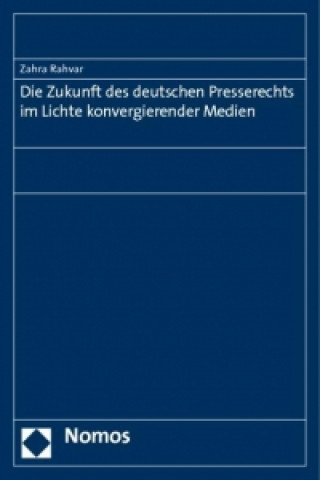 Zahra Rahvar

Die Zukunft des deutschen Presserechts im Lichte konvergierender Medien

Nomos